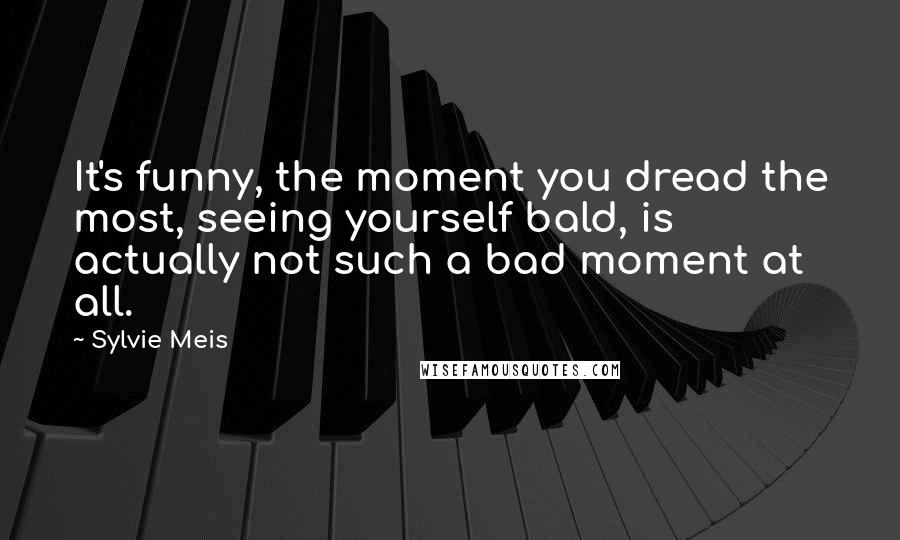 It's funny, the moment you dread the most, seeing yourself bald, is actually not such a bad moment at all.

~ Sylvie Meis

WISEFAMOUSQUOTES.COM